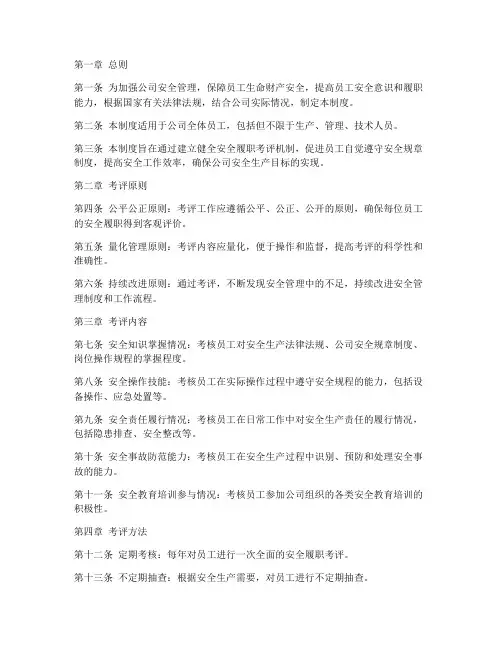 第一章 总则

第一条 为加强公司安全管理，保障员工生命财产安全，提高员工安全意识和履职能力，根据国家有关法律法规，结合公司实际情况，制定本制度。

第二条 本制度适用于公司全体员工，包括但不限于生产、管理、技术人员。

第三条 本制度旨在通过建立健全安全履职考评机制，促进员工自觉遵守安全规章制度，提高安全工作效率，确保公司安全生产目标的实现。

第二章 考评原则

第四条 公平公正原则：考评工作应遵循公平、公正、公开的原则，确保每位员工的安全履职得到客观评价。

第五条 量化管理原则：考评内容应量化，便于操作和监督，提高考评的科学性和准确性。

第六条 持续改进原则：通过考评，不断发现安全管理中的不足，持续改进安全管理制度和工作流程。

第三章 考评内容

第七条 安全知识掌握情况：考核员工对安全生产法律法规、公司安全规章制度、岗位操作规程的掌握程度。

第八条 安全操作技能：考核员工在实际操作过程中遵守安全规程的能力，包括设备操作、应急处置等。

第九条 安全责任履行情况：考核员工在日常工作中对安全生产责任的履行情况，包括隐患排查、安全整改等。

第十条 安全事故防范能力：考核员工在安全生产过程中识别、预防和处理安全事故的能力。

第十一条 安全教育培训参与情况：考核员工参加公司组织的各类安全教育培训的积极性。

第四章 考评方法

第十二条 定期考核：每年对员工进行一次全面的安全履职考评。

第十三条 不定期抽查：根据安全生产需要，对员工进行不定期抽查。